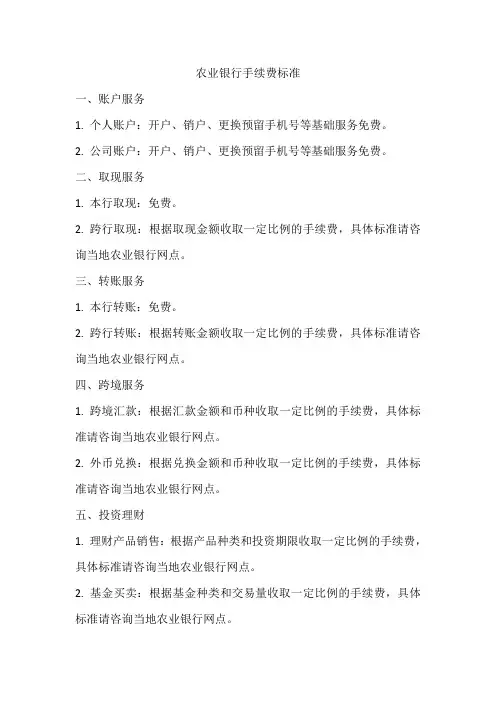 农业银行手续费标准

一、账户服务

1. 个人账户：开户、销户、更换预留手机号等基础服务免费。

2. 公司账户：开户、销户、更换预留手机号等基础服务免费。

二、取现服务

1. 本行取现：免费。

2. 跨行取现：根据取现金额收取一定比例的手续费，具体标准请咨询当地农业银行网点。

三、转账服务

1. 本行转账：免费。

2. 跨行转账：根据转账金额收取一定比例的手续费，具体标准请咨询当地农业银行网点。

四、跨境服务

1. 跨境汇款：根据汇款金额和币种收取一定比例的手续费，具体标准请咨询当地农业银行网点。

2. 外币兑换：根据兑换金额和币种收取一定比例的手续费，具体标准请咨询当地农业银行网点。

五、投资理财

1. 理财产品销售：根据产品种类和投资期限收取一定比例的手续费，具体标准请咨询当地农业银行网点。

2. 基金买卖：根据基金种类和交易量收取一定比例的手续费，具体标准请咨询当地农业银行网点。